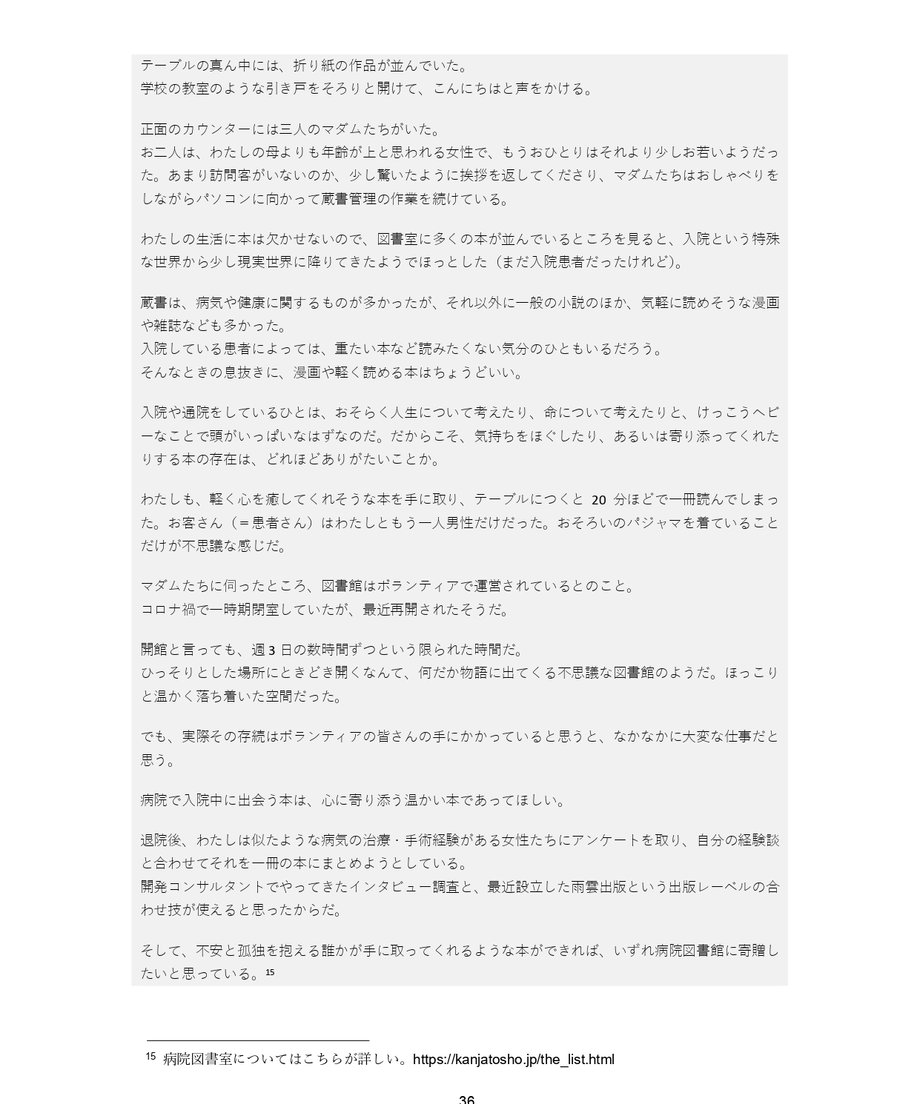 テーブルの真ん中には、折り紙の作品が並んでいた。
学校の教室のような引き戸をそろりと開けて、こんにちはと声をかける。

正面のカウンターには三人のマダムたちがいた。
お二人は、わたしの母よりも年齢が上と思われる女性で、もうおひとりはそれより少しお若いようだった。あまり訪問客がいないのか、少し驚いたように挨拶を返してくださり、マダムたちはおしゃべりをしながらパソコンに向かって蔵書管理の作業を続けている。

わたしの生活に本は欠かせないので、図書室に多くの本が並んでいるところを見ると、入院という特殊な世界から少し現実世界に降りてきたようでほっとした（まだ入院患者だったけれど）。

蔵書は、病気や健康に関するものが多かったが、それ以外に一般の小説のほか、気軽に読めそうな漫画や雑誌なども多かった。
入院している患者によっては、重たい本など読みたくない気分のひともいるだろう。
そんなときの息抜きに、漫画や軽く読める本はちょうどいい。

入院や通院をしているひとは、おそらく人生について考えたり、命について考えたりと、けっこうヘビーなことで頭がいっぱいなはずなのだ。だからこそ、気持ちをほぐしたり、あるいは寄り添ってくれたりする本の存在は、どれほどありがたいことか。

わたしも、軽く心を癒してくれそうな本を手に取り、テーブルにつくと20分ほどで一冊読んでしまった。お客さん（＝患者さん）はわたしともう一人男性だけだった。おそろいのパジャマを着ていることだけが不思議な感じだ。

マダムたちに伺ったところ、図書館はボランティアで運営されているとのこと。
コロナ禍で一時期閉室していたが、最近再開されたそうだ。

開館と言っても、週3日の数時間ずつという限られた時間だ。
ひっそりとした場所にときどき開くなんて、何だか物語に出てくる不思議な図書館のようだ。ほっこりと温かく落ち着いた空間だった。

でも、実際その存続はボランティアの皆さんの手にかかっていると思うと、なかなかに大変な仕事だと思う。

病院で入院中に出会う本は、心に寄り添う温かい本であってほしい。

退院後、わたしは似たような病気の治療・手術経験がある女性たちにアンケートを取り、自分の経験談と合わせてそれを一冊の本にまとめようとしている。
開発コンサルタントでやってきたインタビュー調査と、最近設立した雨雲出版という出版レーベルの合わせ技が使えると思ったからだ。

そして、不安と孤独を抱える誰かが手に取ってくれるような本ができれば、いずれ病院図書館に寄贈したいと思っている。$^{15}$

$^{15}$ 病院図書室についてはこちらが詳しい。https://kanjatosho.jp/the_list.html

36